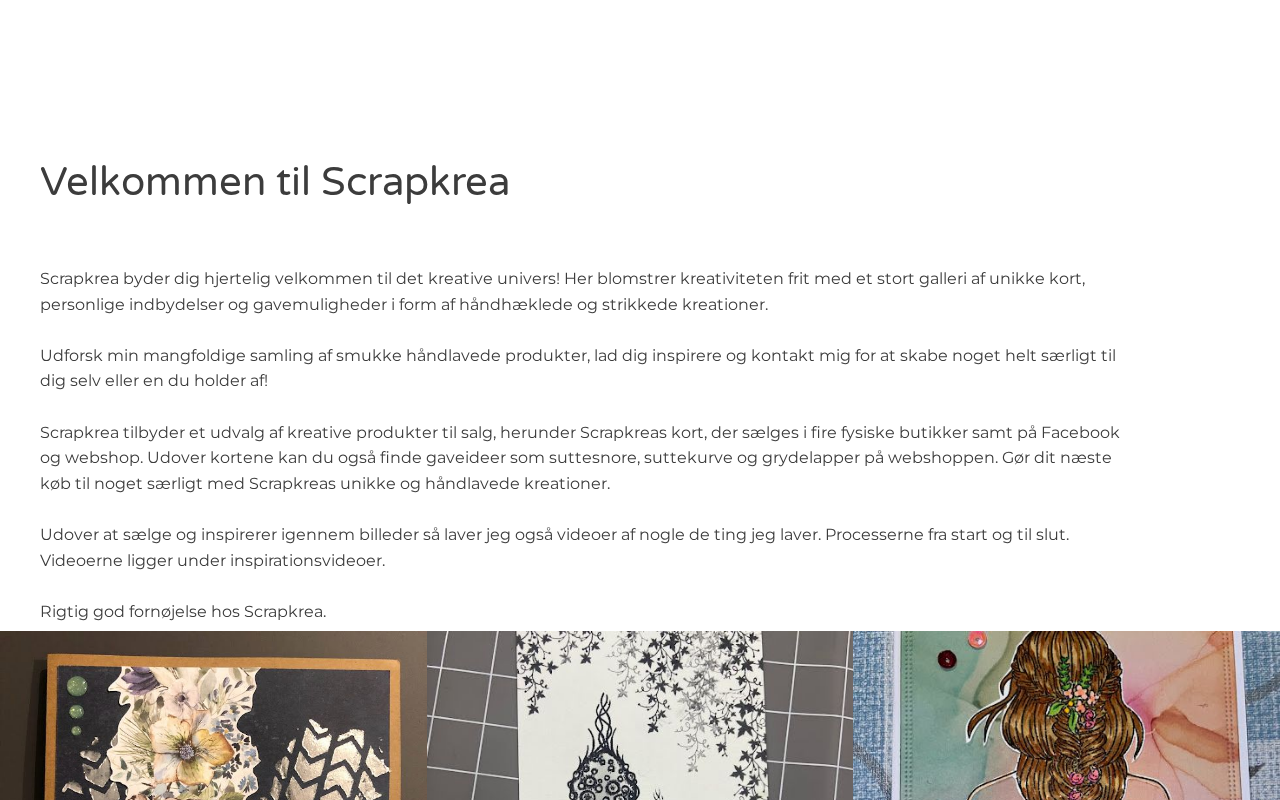 Velkommen til Scrapkrea

Scrapkrea byder dig hjertelig velkommen til det kreative univers! Her blomstrer kreativiteten frit med et stort galleri af unikke kort, personlige indbydelser og gavemuligheder i form af håndhæklede og strikkede kreationer.

Udforsk min mangfoldige samling af smukke håndlavede produkter, lad dig inspirere og kontakt mig for at skabe noget helt særligt til dig selv eller en du holder af!

Scrapkrea tilbyder et udvalg af kreative produkter til salg, herunder Scrapkreas kort, der sælges i fire fysiske butikker samt på Facebook og webshop. Udover kortene kan du også finde gaveideer som suttesnore, suttekurve og grydelapper på webshoppen. Gør dit næste køb til noget særligt med Scrapkreas unikke og håndlavede kreationer.

Udover at sælge og inspirerer igennem billeder så laver jeg også videoer af nogle de ting jeg laver. Processerne fra start og til slut. Videoerne ligger under inspirationsvideoer.

Rigtig god fornøjelse hos Scrapkrea.